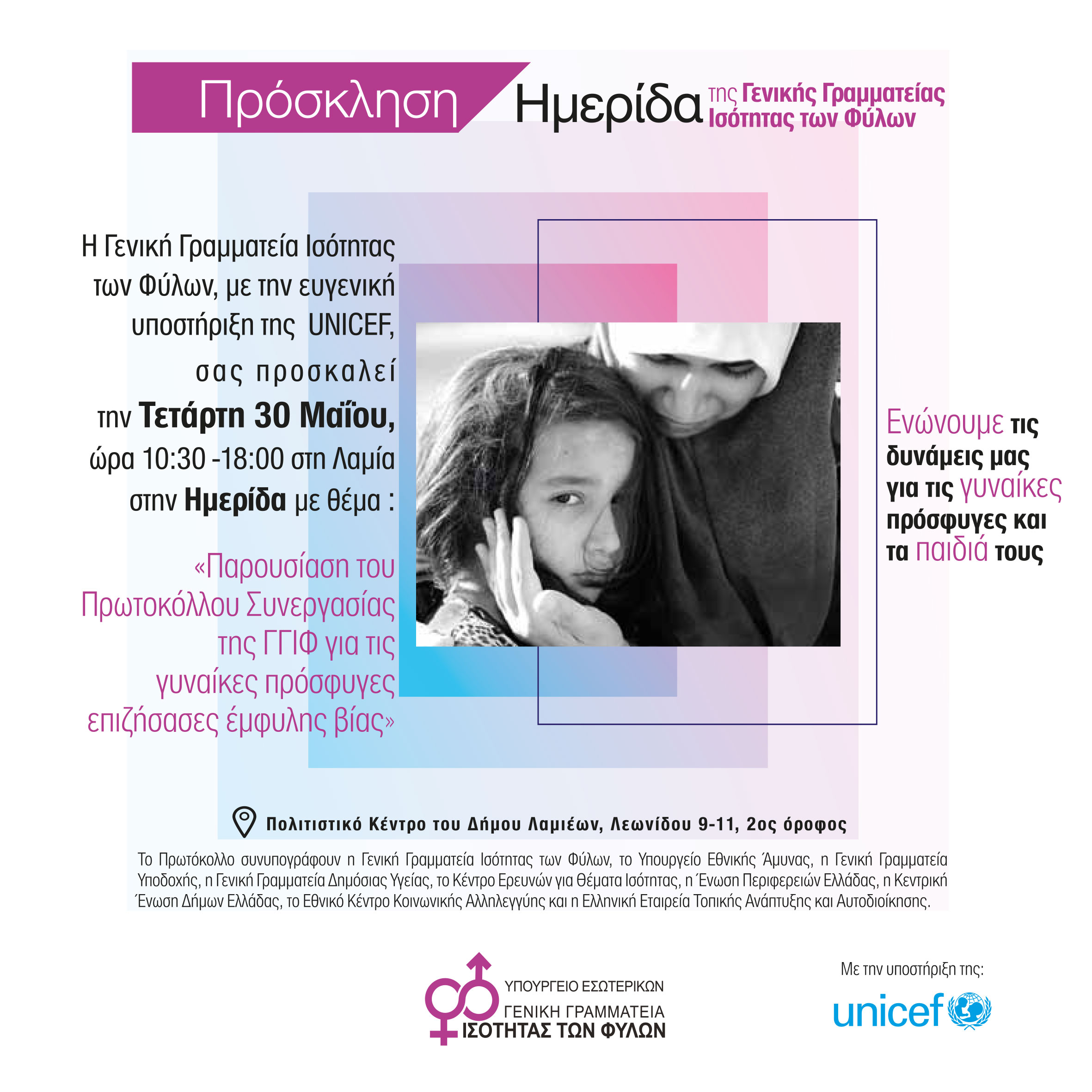 Πρόσκληση Ημερίδα της Γενικής Γραμματείας Ισότητας των Φύλων

Η Γενική Γραμματεία Ισότητας των Φύλων, με την ευγενική υποστήριξη της UNICEF, σας προσκαλεί την Τετάρτη 30 Μαΐου, ώρα 10:30 -18:00 στη Λαμία στην Ημερίδα με θέμα :

«Παρουσίαση του Πρωτοκόλλου Συνεργασίας της ΓΓΙΦ για τις γυναίκες πρόσφυγες επιζήσασες έμφυλης βίας»

Ενώνουμε τις δυνάμεις μας για τις γυναίκες πρόσφυγες και τα παιδιά τους

Πολιτιστικό Κέντρο του Δήμου Λαμιέων, Λεωνίδου 9-11, 2ος όροφος

Το Πρωτόκολλο συνυπογράφουν η Γενική Γραμματεία Ισότητας των Φύλων, το Υπουργείο Εθνικής Άμυνας, η Γενική Γραμματεία Υποδοχής, η Γενική Γραμματεία Δημόσιας Υγείας, το Κέντρο Ερευνών για Θέματα Ισότητας, η Ένωση Περιφερειών Ελλάδας, η Κεντρική Ένωση Δήμων Ελλάδας, το Εθνικό Κέντρο Κοινωνικής Αλληλεγγύης και η Ελληνική Εταιρεία Τοπικής Ανάπτυξης και Αυτοδιοίκησης.

ΥΠΟΥΡΓΕΙΟ ΕΣΩΤΕΡΙΚΩΝ
ΓΕΝΙΚΗ ΓΡΑΜΜΑΤΕΙΑ
ΙΣΟΤΗΤΑΣ ΤΩΝ ΦΥΛΩΝ

Με την υποστήριξη της:
unicef